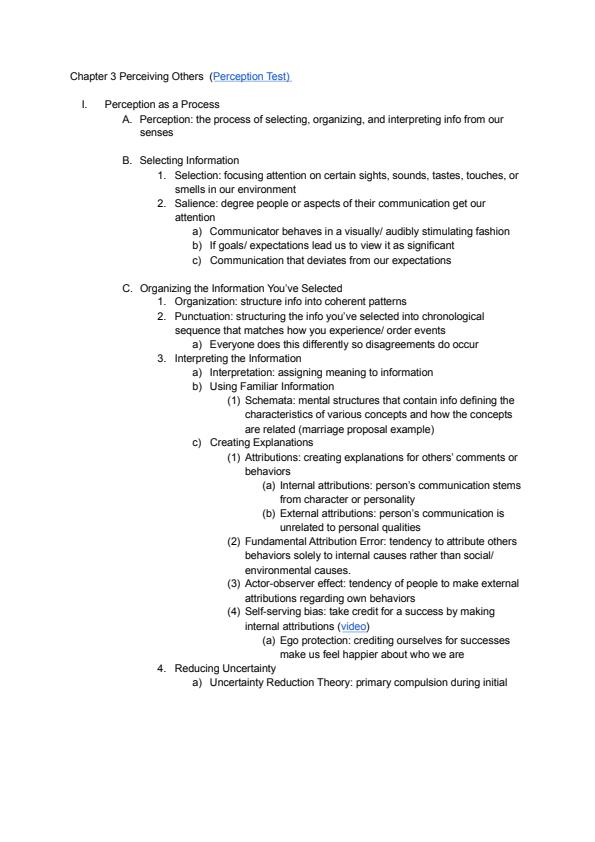 Chapter 3 Perceiving Others (Perception Test)

I. Perception as a Process
A. Perception: the process of selecting, organizing, and interpreting info from our senses

B. Selecting Information
1. Selection: focusing attention on certain sights, sounds, tastes, touches, or smells in our environment
2. Salience: degree people or aspects of their communication get our attention
a) Communicator behaves in a visually/ audibly stimulating fashion
b) If goals/ expectations lead us to view it as significant
c) Communication that deviates from our expectations

C. Organizing the Information You've Selected
1. Organization: structure info into coherent patterns
2. Punctuation: structuring the info you've selected into chronological sequence that matches how you experience/ order events
a) Everyone does this differently so disagreements do occur
3. Interpreting the Information
a) Interpretation: assigning meaning to information
b) Using Familiar Information
(1) Schemata: mental structures that contain info defining the characteristics of various concepts and how the concepts are related (marriage proposal example)
c) Creating Explanations
(1) Attributions: creating explanations for others' comments or behaviors
(a) Internal attributions: person's communication stems from character or personality
(b) External attributions: person's communication is unrelated to personal qualities
(2) Fundamental Attribution Error: tendency to attribute others behaviors solely to internal causes rather than social/ environmental causes.
(3) Actor-observer effect: tendency of people to make external attributions regarding own behaviors
(4) Self-serving bias: take credit for a success by making internal attributions (video)
(a) Ego protection: crediting ourselves for successes make us feel happier about who we are
4. Reducing Uncertainty
a) Uncertainty Reduction Theory: primary compulsion during initial